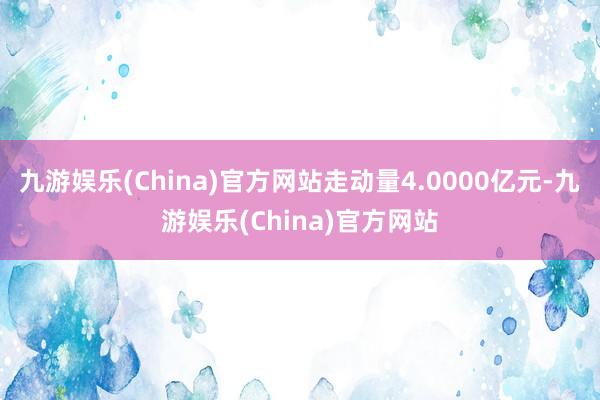 九游娱乐(China)官方网站走动量4.0000亿元-九游娱乐(China)官方网站